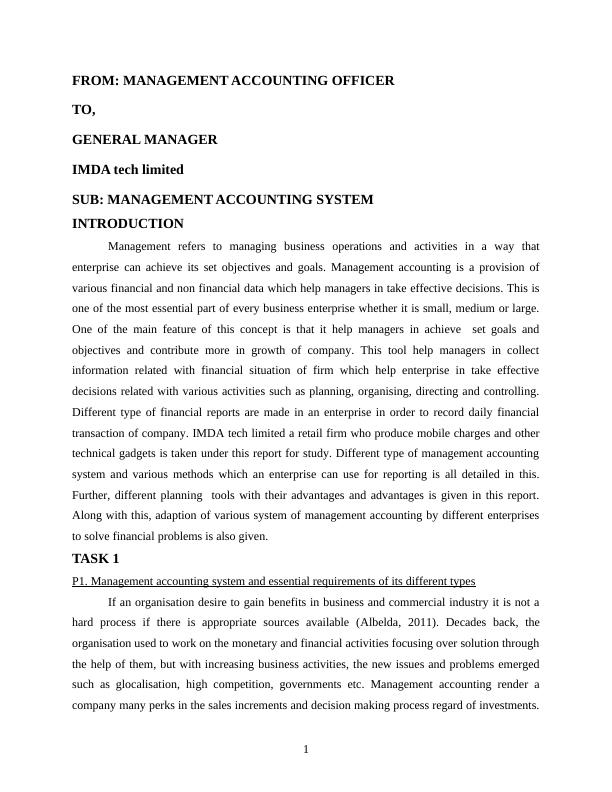 FROM: MANAGEMENT ACCOUNTING OFFICER

TO,

GENERAL MANAGER

IMDA tech limited

SUB: MANAGEMENT ACCOUNTING SYSTEM

INTRODUCTION

Management refers to managing business operations and activities in a way that enterprise can achieve its set objectives and goals. Management accounting is a provision of various financial and non financial data which help managers in take effective decisions. This is one of the most essential part of every business enterprise whether it is small, medium or large. One of the main feature of this concept is that it help managers in achieve set goals and objectives and contribute more in growth of company. This tool help managers in collect information related with financial situation of firm which help enterprise in take effective decisions related with various activities such as planning, organising, directing and controlling. Different type of financial reports are made in an enterprise in order to record daily financial transaction of company. IMDA tech limited a retail firm who produce mobile charges and other technical gadgets is taken under this report for study. Different type of management accounting system and various methods which an enterprise can use for reporting is all detailed in this. Further, different planning tools with their advantages and advantages is given in this report. Along with this, adaption of various system of management accounting by different enterprises to solve financial problems is also given.

TASK 1

P1. Management accounting system and essential requirements of its different types

If an organisation desire to gain benefits in business and commercial industry it is not a hard process if there is appropriate sources available (Albelda, 2011). Decades back, the organisation used to work on the monetary and financial activities focusing over solution through the help of them, but with increasing business activities, the new issues and problems emerged such as glocalisation, high competition, governments etc. Management accounting render a company many perks in the sales increments and decision making process regard of investments.

1